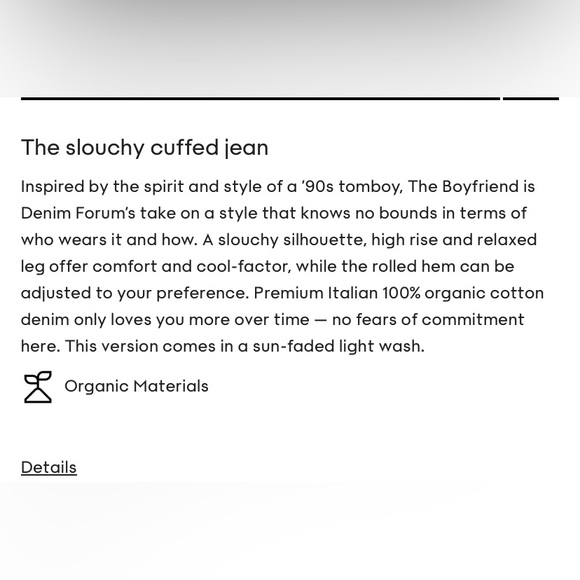 The slouchy cuffed jean

Inspired by the spirit and style of a '90s tomboy, The Boyfriend is Denim Forum's take on a style that knows no bounds in terms of who wears it and how. A slouchy silhouette, high rise and relaxed leg offer comfort and cool-factor, while the rolled hem can be adjusted to your preference. Premium Italian 100% organic cotton denim only loves you more over time — no fears of commitment here. This version comes in a sun-faded light wash.

Organic Materials

Details